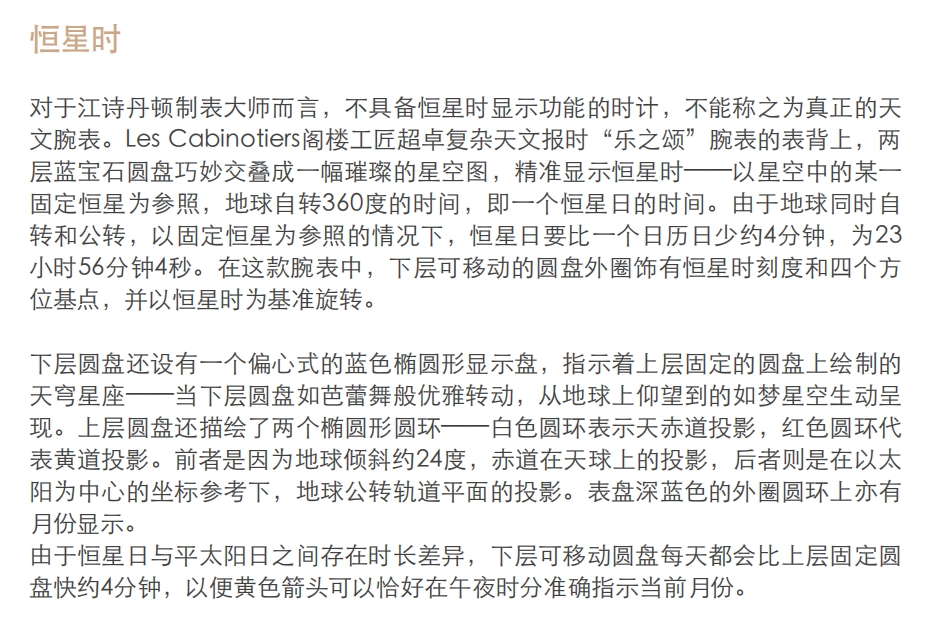 恒星时

对于江诗丹顿制表大师而言，不具备恒星时显示功能的时计，不能称之为真正的天文腕表。Les Cabinotiers阁楼工匠超卓复杂天文报时“乐之颂”腕表的表背上，两层蓝宝石圆盘巧妙交叠成一幅璀璨的星空图，精准显示恒星时——以星空中的某一固定恒星为参照，地球自转360度的时间，即一个恒星日的时间。由于地球同时自转和公转，以固定恒星为参照的情况下，恒星日要比一个日历日少约4分钟，为23小时56分钟4秒。在这款腕表中，下层可移动的圆盘外圈饰有恒星时刻度和四个方位基点，并以恒星时为基准旋转。

下层圆盘还设有一个偏心式的蓝色椭圆形显示盘，指示着上层固定的圆盘上绘制的天穹星座——当下层圆盘如芭蕾舞般优雅转动，从地球上仰望到的如梦星空生动呈现。上层圆盘还描绘了两个椭圆形圆环——白色圆环表示天赤道投影，红色圆环代表黄道投影。前者是因为地球倾斜约24度，赤道在天球上的投影，后者则是在以太阳为中心的坐标参考下，地球公转轨道平面的投影。表盘深蓝色的外圈圆环上亦有月份显示。
由于恒星日与平太阳日之间存在时长差异，下层可移动圆盘每天都会比上层固定圆盘快约4分钟，以便黄色箭头可以恰好在午夜时分准确指示当前月份。